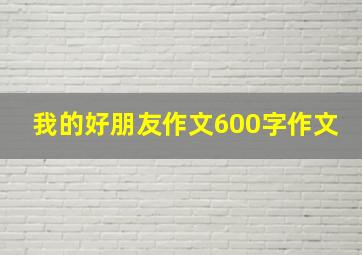 我的好朋友作文600字作文